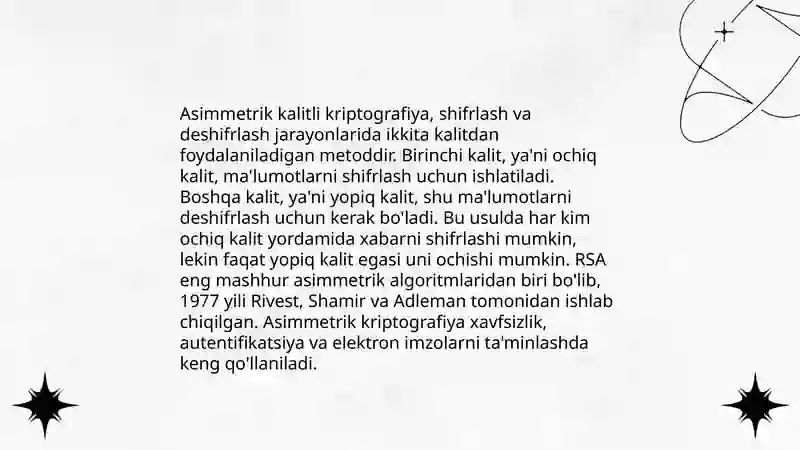 Asimmetrik kalitli kriptografiya, shifrlash va deshifrlash jarayonlarida ikkita kalitdan foydalaniladigan metoddir. Birinchi kalit, ya'ni ochiq kalit, ma'lumotlarni shifrlash uchun ishlatiladi. Boshqa kalit, ya'ni yopiq kalit, shu ma'lumotlarni deshifrlash uchun kerak bo'ladi. Bu usulda har kim ochiq kalit yordamida xabarni shifrlashi mumkin, lekin faqat yopiq kalit egasi uni ochishi mumkin. RSA eng mashhur asimmetrik algoritmlaridan biri bo'lib, 1977 yili Rivest, Shamir va Adleman tomonidan ishlab chiqilgan. Asimmetrik kriptografiya xavfsizlik, autentifikatsiya va elektron imzolarni ta'minlashda keng qo'llaniladi.